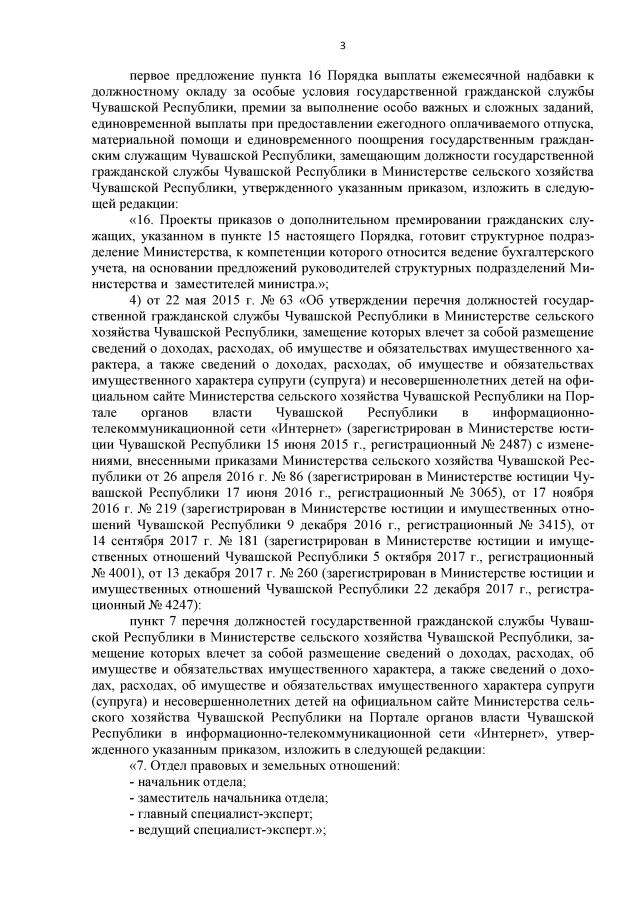 3

первое предложение пункта 16 Порядка выплаты ежемесячной надбавки к должностному окладу за особые условия государственной гражданской службы Чувашской Республики, премии за выполнение особо важных и сложных заданий, единовременной выплаты при предоставлении ежегодного оплачиваемого отпуска, материальной помощи и единовременного поощрения государственным гражданским служащим Чувашской Республики, замещающим должности государственной гражданской службы Чувашской Республики в Министерстве сельского хозяйства Чувашской Республики, утвержденного указанным приказом, изложить в следующей редакции:

«16. Проекты приказов о дополнительном премировании гражданских служащих, указанном в пункте 15 настоящего Порядка, готовит структурное подразделение Министерства, к компетенции которого относится ведение бухгалтерского учета, на основании предложений руководителей структурных подразделений Министерства и заместителей министра.»;

4) от 22 мая 2015 г. № 63 «Об утверждении перечня должностей государственной гражданской службы Чувашской Республики в Министерстве сельского хозяйства Чувашской Республики, замещение которых влечет за собой размещение сведений о доходах, расходах, об имуществе и обязательствах имущественного характера, а также сведений о доходах, расходах, об имуществе и обязательствах имущественного характера супруги (супруга) и несовершеннолетних детей на официальном сайте Министерства сельского хозяйства Чувашской Республики на Портале органов власти Чувашской Республики в информационно-телекоммуникационной сети «Интернет» (зарегистрирован в Министерстве юстиции Чувашской Республики 15 июня 2015 г., регистрационный № 2487) с изменениями, внесенными приказами Министерства сельского хозяйства Чувашской Республики от 26 апреля 2016 г. № 86 (зарегистрирован в Министерстве юстиции Чувашской Республики 17 июня 2016 г., регистрационный № 3065), от 17 ноября 2016 г. № 219 (зарегистрирован в Министерстве юстиции и имущественных отношений Чувашской Республики 9 декабря 2016 г., регистрационный № 3415), от 14 сентября 2017 г. № 181 (зарегистрирован в Министерстве юстиции и имущественных отношений Чувашской Республики 5 октября 2017 г., регистрационный № 4001), от 13 декабря 2017 г. № 260 (зарегистрирован в Министерстве юстиции и имущественных отношений Чувашской Республики 22 декабря 2017 г., регистрационный № 4247):

пункт 7 перечня должностей государственной гражданской службы Чувашской Республики в Министерстве сельского хозяйства Чувашской Республики, замещение которых влечет за собой размещение сведений о доходах, расходах, об имуществе и обязательствах имущественного характера, а также сведений о доходах, расходах, об имуществе и обязательствах имущественного характера супруги (супруга) и несовершеннолетних детей на официальном сайте Министерства сельского хозяйства Чувашской Республики на Портале органов власти Чувашской Республики в информационно-телекоммуникационной сети «Интернет», утвержденного указанным приказом, изложить в следующей редакции:
«7. Отдел правовых и земельных отношений:
- начальник отдела;
- заместитель начальника отдела;
- главный специалист-эксперт;
- ведущий специалист-эксперт.»;